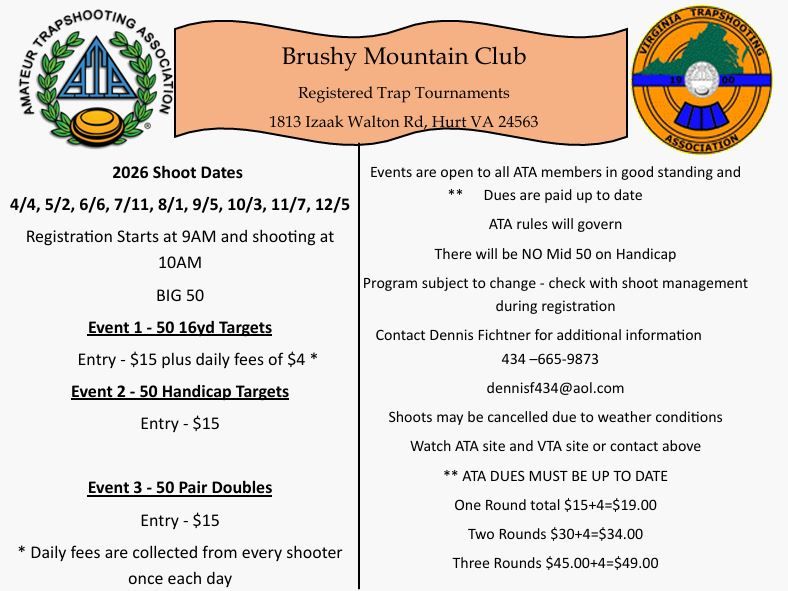 AMATEUR TRAPSHOOTING ASSOCIATION

ATA

Brushy Mountain Club

Registered Trap Tournaments

1813 Izaak Walton Rd, Hurt VA 24563

VIRGINIA TRAPSHOOTING ASSOCIATION

19 00

2026 Shoot Dates

4/4, 5/2, 6/6, 7/11, 8/1, 9/5, 10/3, 11/7, 12/5

Registration Starts at 9AM and shooting at 10AM

BIG 50

Event 1 - 50 16yd Targets

Entry - \$15 plus daily fees of \$4 *

Event 2 - 50 Handicap Targets

Entry - \$15

Event 3 - 50 Pair Doubles

Entry - \$15

* Daily fees are collected from every shooter once each day

Events are open to all ATA members in good standing and

** Dues are paid up to date

ATA rules will govern

There will be NO Mid 50 on Handicap

Program subject to change - check with shoot management during registration

Contact Dennis Fichtner for additional information

434 –665-9873

dennisf434@aol.com

Shoots may be cancelled due to weather conditions

Watch ATA site and VTA site or contact above

** ATA DUES MUST BE UP TO DATE

One Round total \$15+4=\$19.00

Two Rounds \$30+4=\$34.00

Three Rounds \$45.00+4=\$49.00